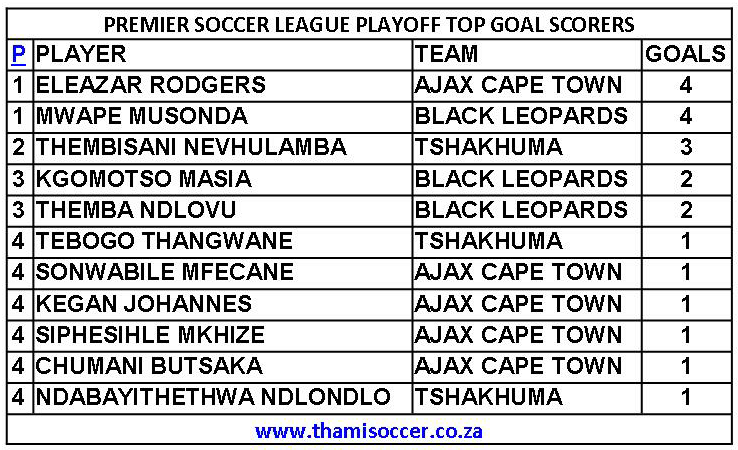 PREMIER SOCCER LEAGUE PLAYOFF TOP GOAL SCORERS

| P | PLAYER | TEAM | GOALS |
|---|---|---|---|
| 1 | ELEAZAR RODGERS | AJAX CAPE TOWN | 4 |
| 1 | MWAPE MUSONDA | BLACK LEOPARDS | 4 |
| 2 | THEMBISANI NEVHULAMBA | TSHAKHUMA | 3 |
| 3 | KGOMOTSO MASIA | BLACK LEOPARDS | 2 |
| 3 | THEMBA NDLOVU | BLACK LEOPARDS | 2 |
| 4 | TEBOGO THANGWANE | TSHAKHUMA | 1 |
| 4 | SONWABILE MFECANE | AJAX CAPE TOWN | 1 |
| 4 | KEGAN JOHANNES | AJAX CAPE TOWN | 1 |
| 4 | SIPHESIHLE MKHIZE | AJAX CAPE TOWN | 1 |
| 4 | CHUMANI BUTSAKA | AJAX CAPE TOWN | 1 |
| 4 | NDABAYITHETHWA NDLONDLO | TSHAKHUMA | 1 |

www.thamisoccer.co.za